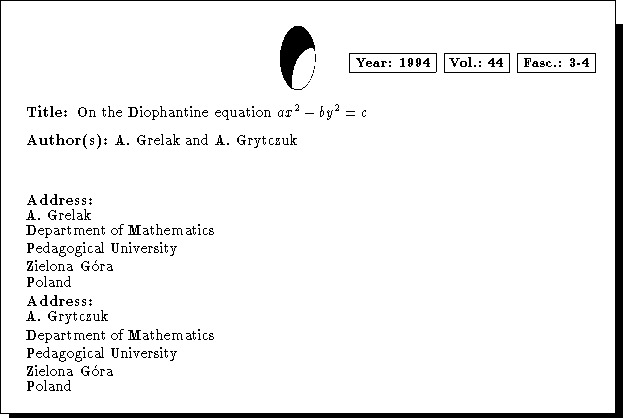 Year: 1994 Vol.: 44 Fasc.: 3-4

Title: On the Diophantine equation $ax^2 - by^2 = c$

Author(s): A. Grelak and A. Grytczuk

Address:
A. Grelak
Department of Mathematics
Pedagogical University
Zielona Góra
Poland

Address:
A. Grytczuk
Department of Mathematics
Pedagogical University
Zielona Góra
Poland